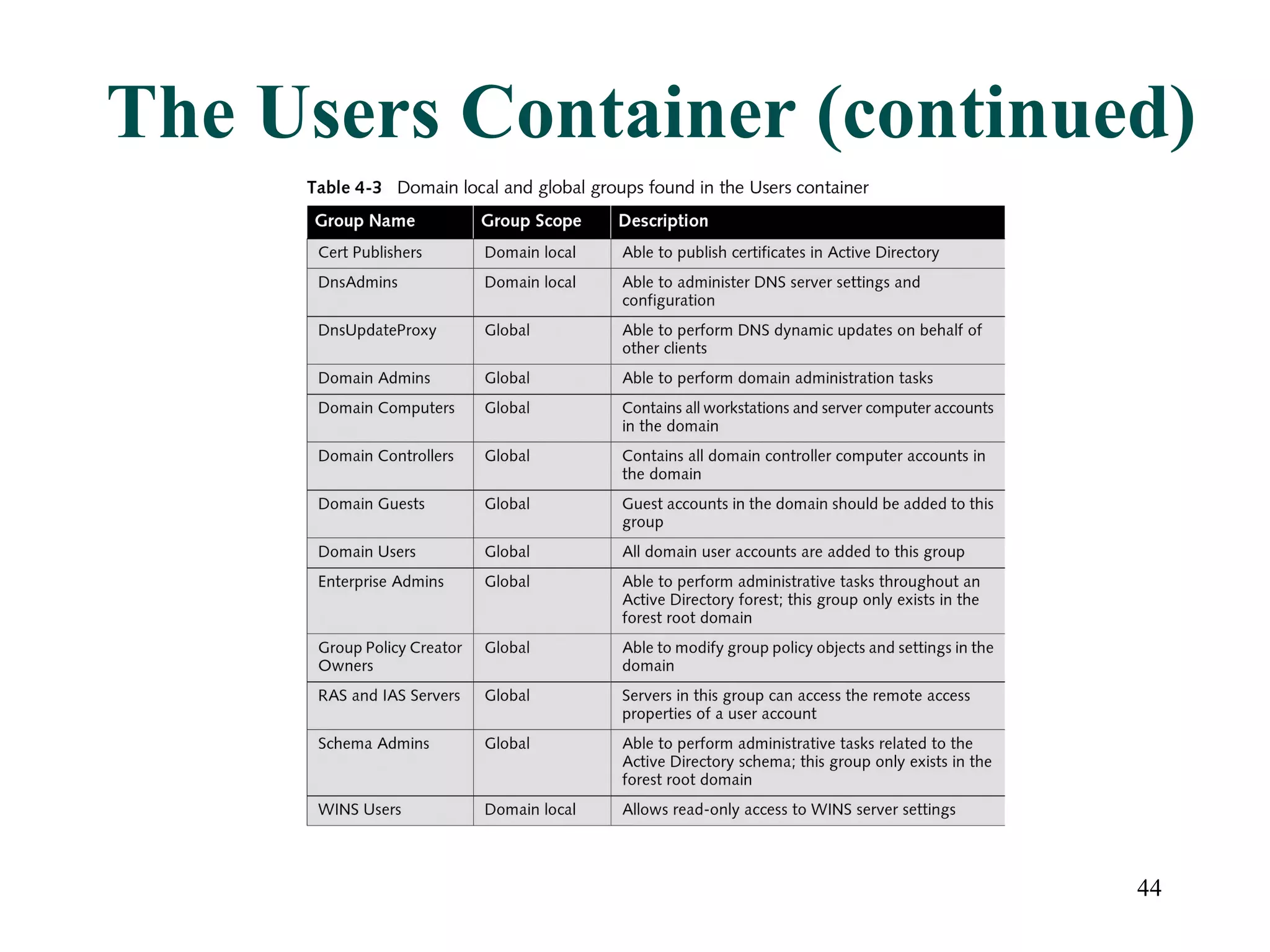 The Users Container (continued)

Table 4-3 Domain local and global groups found in the Users container

| Group Name | Group Scope | Description |
|---|---|---|
| Cert Publishers | Domain local | Able to publish certificates in Active Directory |
| DnsAdmins | Domain local | Able to administer DNS server settings and configuration |
| DnsUpdateProxy | Global | Able to perform DNS dynamic updates on behalf of other clients |
| Domain Admins | Global | Able to perform domain administration tasks |
| Domain Computers | Global | Contains all workstations and server computer accounts in the domain |
| Domain Controllers | Global | Contains all domain controller computer accounts in the domain |
| Domain Guests | Global | Guest accounts in the domain should be added to this group |
| Domain Users | Global | All domain user accounts are added to this group |
| Enterprise Admins | Global | Able to perform administrative tasks throughout an Active Directory forest; this group only exists in the forest root domain |
| Group Policy Creator Owners | Global | Able to modify group policy objects and settings in the domain |
| RAS and IAS Servers | Global | Servers in this group can access the remote access properties of a user account |
| Schema Admins | Global | Able to perform administrative tasks related to the Active Directory schema; this group only exists in the forest root domain |
| WINS Users | Domain local | Allows read-only access to WINS server settings |

44